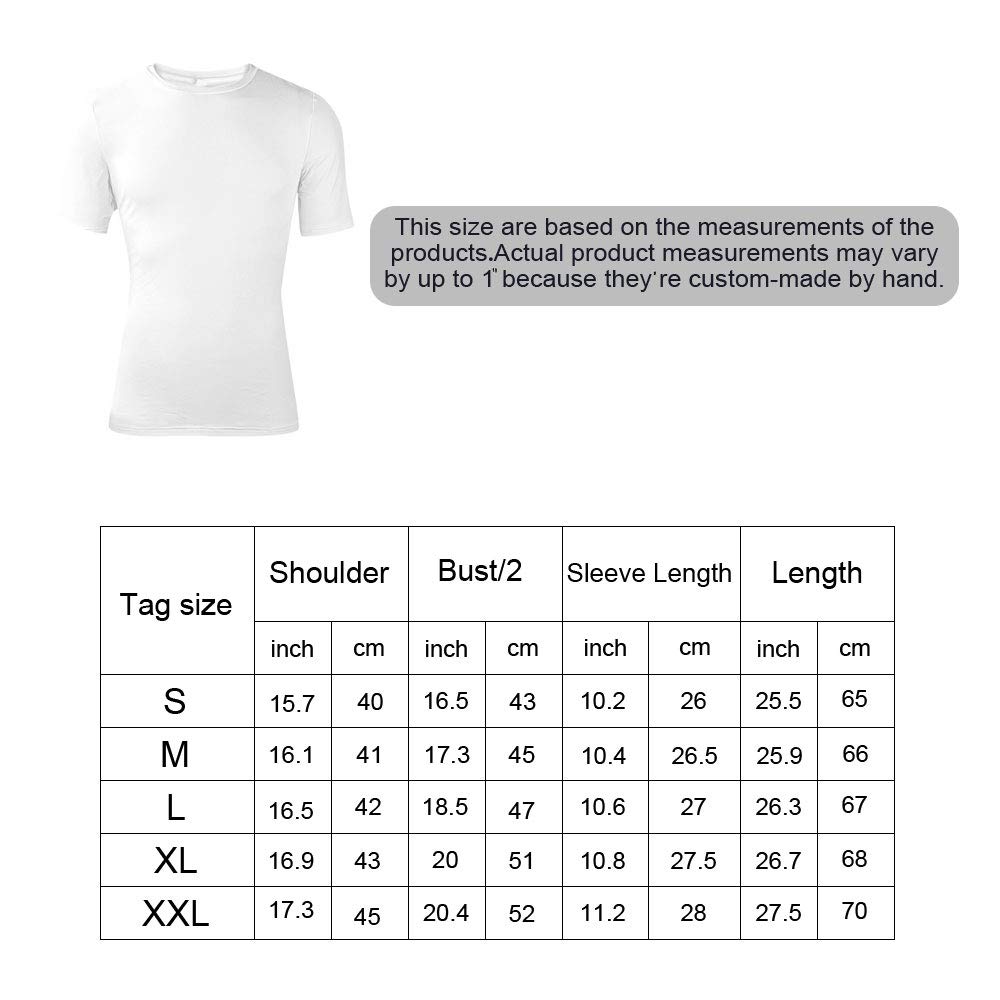 This size are based on the measurements of the products.Actual product measurements may vary by up to 1" because they're custom-made by hand.

| Tag size | Shoulder | | Bust/2 | | Sleeve Length | | Length | |
|---|---|---|---|---|---|---|---|---|
| | inch | cm | inch | cm | inch | cm | inch | cm |
| S | 15.7 | 40 | 16.5 | 43 | 10.2 | 26 | 25.5 | 65 |
| M | 16.1 | 41 | 17.3 | 45 | 10.4 | 26.5 | 25.9 | 66 |
| L | 16.5 | 42 | 18.5 | 47 | 10.6 | 27 | 26.3 | 67 |
| XL | 16.9 | 43 | 20 | 51 | 10.8 | 27.5 | 26.7 | 68 |
| XXL | 17.3 | 45 | 20.4 | 52 | 11.2 | 28 | 27.5 | 70 |